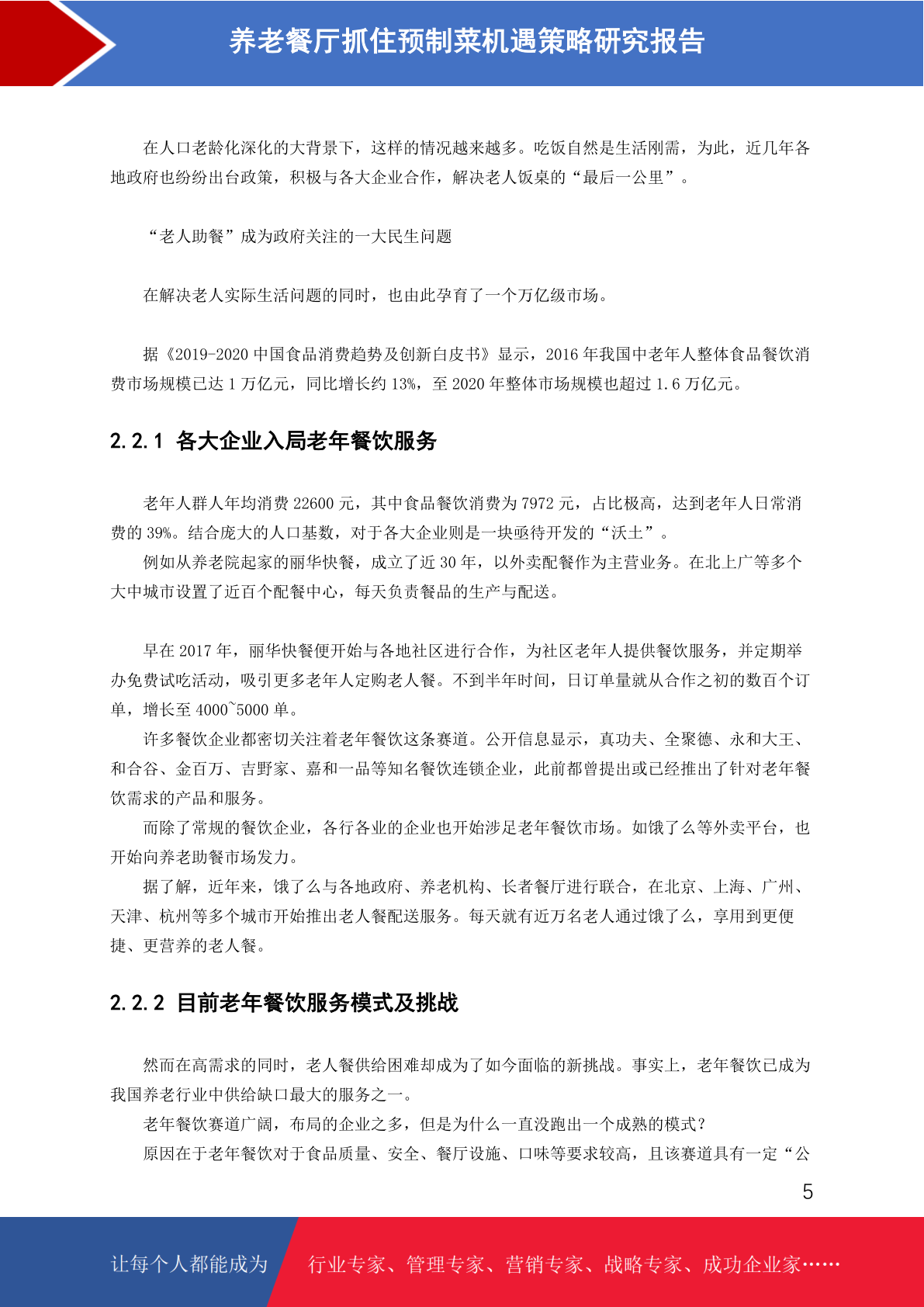 养老餐厅抓住预制菜机遇策略研究报告

在人口老龄化深化的大背景下，这样的情况越来越多。吃饭自然是生活刚需，为此，近几年各地政府也纷纷出台政策，积极与各大企业合作，解决老人饭桌的“最后一公里”。

“老人助餐”成为政府关注的一大民生问题

在解决老人实际生活问题的同时，也由此孕育了一个万亿级市场。

据《2019-2020 中国食品消费趋势及创新白皮书》显示，2016 年我国中老年人整体食品餐饮消费市场规模已达 1 万亿元，同比增长约 13%，至 2020 年整体市场规模也超过 1.6 万亿元。

2.2.1 各大企业入局老年餐饮服务

老年人群人年均消费 22600 元，其中食品餐饮消费为 7972 元，占比极高，达到老年人日常消费的 39%。结合庞大的人口基数，对于各大企业则是一块亟待开发的“沃土”。

例如从养老院起家的丽华快餐，成立了近 30 年，以外卖配餐作为主营业务。在北上广等多个大中城市设置了近百个配餐中心，每天负责餐品的生产与配送。

早在 2017 年，丽华快餐便开始与各地社区进行合作，为社区老年人提供餐饮服务，并定期举办免费试吃活动，吸引更多老年人定购老人餐。不到半年时间，日订单量就从合作之初的数百个订单，增长至 4000~5000 单。

许多餐饮企业都密切关注着老年餐饮这条赛道。公开信息显示，真功夫、全聚德、永和大王、和合谷、金百万、吉野家、嘉和一品等知名餐饮连锁企业，此前都曾提出或已经推出了针对老年餐饮需求的产品和服务。

而除了常规的餐饮企业，各行各业的企业也开始涉足老年餐饮市场。如饿了么等外卖平台，也开始向养老助餐市场发力。

据了解，近年来，饿了么与各地政府、养老机构、长者餐厅进行联合，在北京、上海、广州、天津、杭州等多个城市开始推出老人餐配送服务。每天就有近万名老人通过饿了么，享用到更便捷、更营养的老人餐。

2.2.2 目前老年餐饮服务模式及挑战

然而在高需求的同时，老人餐供给困难却成为了如今面临的新挑战。事实上，老年餐饮已成为我国养老行业中供给缺口最大的服务之一。

老年餐饮赛道广阔，布局的企业之多，但是为什么一直没跑出一个成熟的模式？

原因在于老年餐饮对于食品质量、安全、餐厅设施、口味等要求较高，且该赛道具有一定“公

5

让每个人都能成为 行业专家、管理专家、营销专家、战略专家、成功企业家……